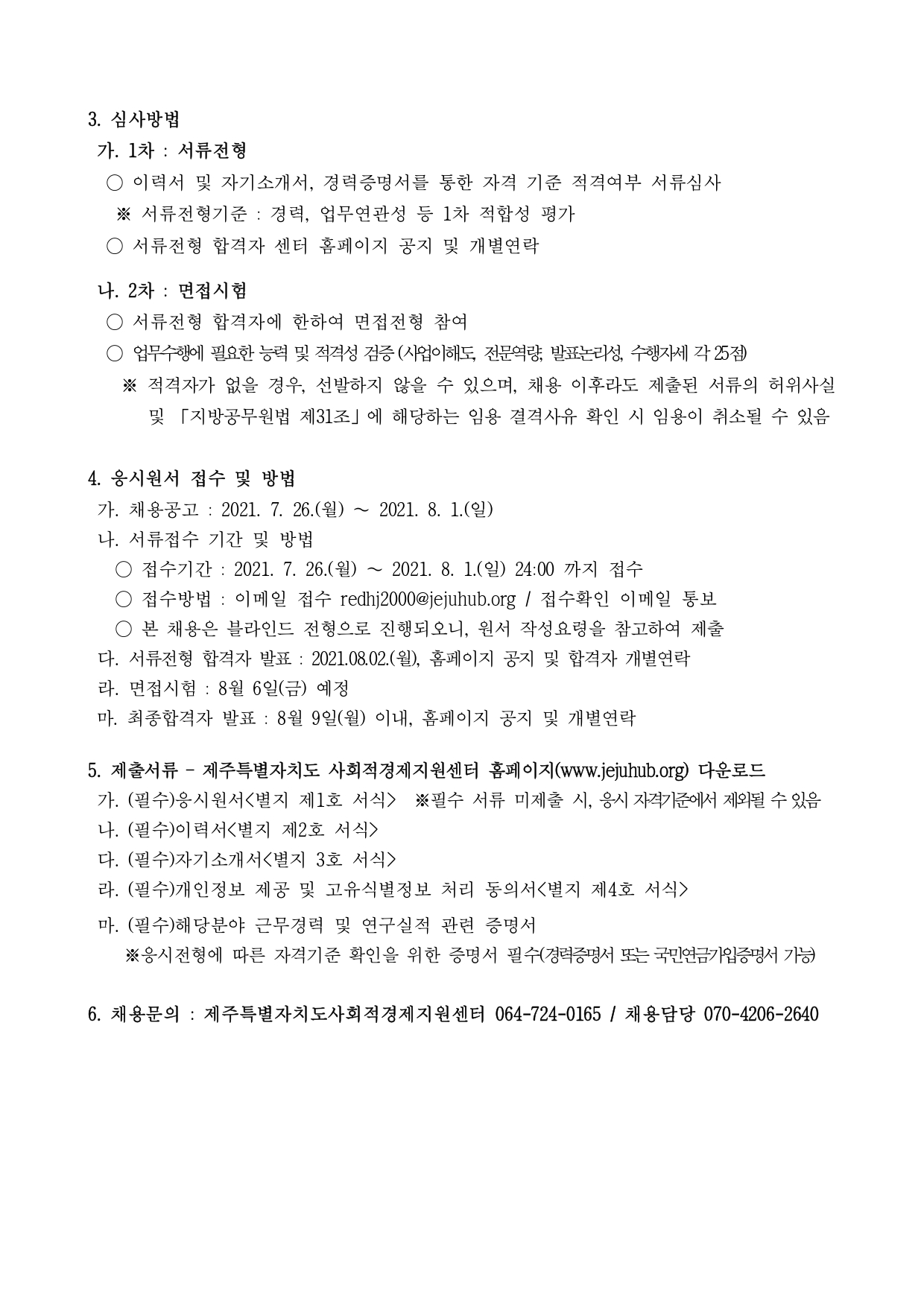 3. 심사방법

가. 1차 : 서류전형

○ 이력서 및 자기소개서, 경력증명서를 통한 자격 기준 적격여부 서류심사

※ 서류전형기준 : 경력, 업무연관성 등 1차 적합성 평가

○ 서류전형 합격자 센터 홈페이지 공지 및 개별연락

나. 2차 : 면접시험

○ 서류전형 합격자에 한하여 면접전형 참여

○ 업무수행에 필요한 능력 및 적격성 검증 (사업이해도, 전문역량, 발표논리성, 수행자세 각 25점)

※ 적격자가 없을 경우, 선발하지 않을 수 있으며, 채용 이후라도 제출된 서류의 허위사실 및 「지방공무원법 제31조」에 해당하는 임용 결격사유 확인 시 임용이 취소될 수 있음

4. 응시원서 접수 및 방법

가. 채용공고 : 2021. 7. 26.(월) ~ 2021. 8. 1.(일)

나. 서류접수 기간 및 방법

○ 접수기간 : 2021. 7. 26.(월) ~ 2021. 8. 1.(일) 24:00 까지 접수

○ 접수방법 : 이메일 접수 redhj2000@jejuhub.org / 접수확인 이메일 통보

○ 본 채용은 블라인드 전형으로 진행되오니, 원서 작성요령을 참고하여 제출

다. 서류전형 합격자 발표 : 2021.08.02.(월), 홈페이지 공지 및 합격자 개별연락

라. 면접시험 : 8월 6일(금) 예정

마. 최종합격자 발표 : 8월 9일(월) 이내, 홈페이지 공지 및 개별연락

5. 제출서류 - 제주특별자치도 사회적경제지원센터 홈페이지(www.jejuhub.org) 다운로드

가. (필수)응시원서<별지 제1호 서식> ※필수 서류 미제출 시, 응시 자격기준에서 제외될 수 있음

나. (필수)이력서<별지 제2호 서식>

다. (필수)자기소개서<별지 3호 서식>

라. (필수)개인정보 제공 및 고유식별정보 처리 동의서<별지 제4호 서식>

마. (필수)해당분야 근무경력 및 연구실적 관련 증명서

※응시전형에 따른 자격기준 확인을 위한 증명서 필수(경력증명서 또는 국민연금가입증명서 가능)

6. 채용문의 : 제주특별자치도사회적경제지원센터 064-724-0165 / 채용담당 070-4206-2640